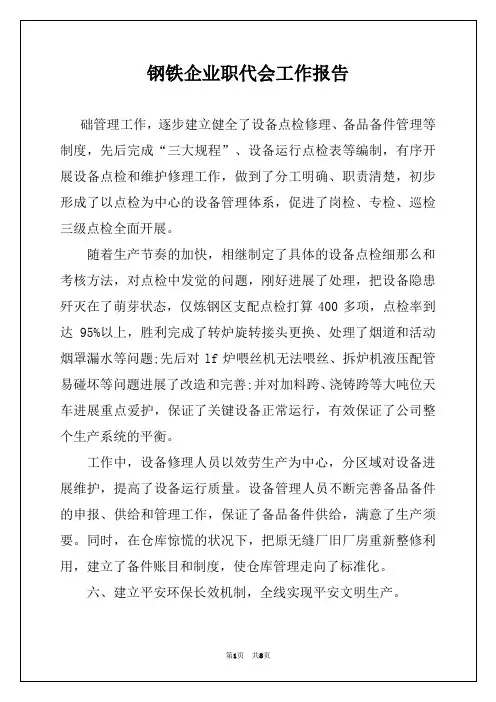 钢铁企业职代会工作报告

础管理工作，逐步建立健全了设备点检修理、备品备件管理等制度，先后完成“三大规程”、设备运行点检表等编制，有序开展设备点检和维护修理工作，做到了分工明确、职责清楚，初步形成了以点检为中心的设备管理体系，促进了岗检、专检、巡检三级点检全面开展。

随着生产节奏的加快，相继制定了具体的设备点检细那么和考核方法，对点检中发觉的问题，刚好进展了处理，把设备隐患歼灭在了萌芽状态，仅炼钢区支配点检打算 400 多项，点检率到达 95%以上，胜利完成了转炉旋转接头更换、处理了烟道和活动烟罩漏水等问题;先后对 lf 炉喂丝机无法喂丝、拆炉机液压配管易碰坏等问题进展了改造和完善;并对加料跨、浇铸跨等大吨位天车进展重点爱护，保证了关键设备正常运行，有效保证了公司整个生产系统的平衡。

工作中，设备修理人员以效劳生产为中心，分区域对设备进展维护，提高了设备运行质量。设备管理人员不断完善备品备件的申报、供给和管理工作，保证了备品备件供给，满意了生产须要。同时，在仓库惊慌的状况下，把原无缝厂旧厂房重新整修利用，建立了备件账目和制度，使仓库管理走向了标准化。

六、建立平安环保长效机制，全线实现平安文明生产。

第1页 共8页